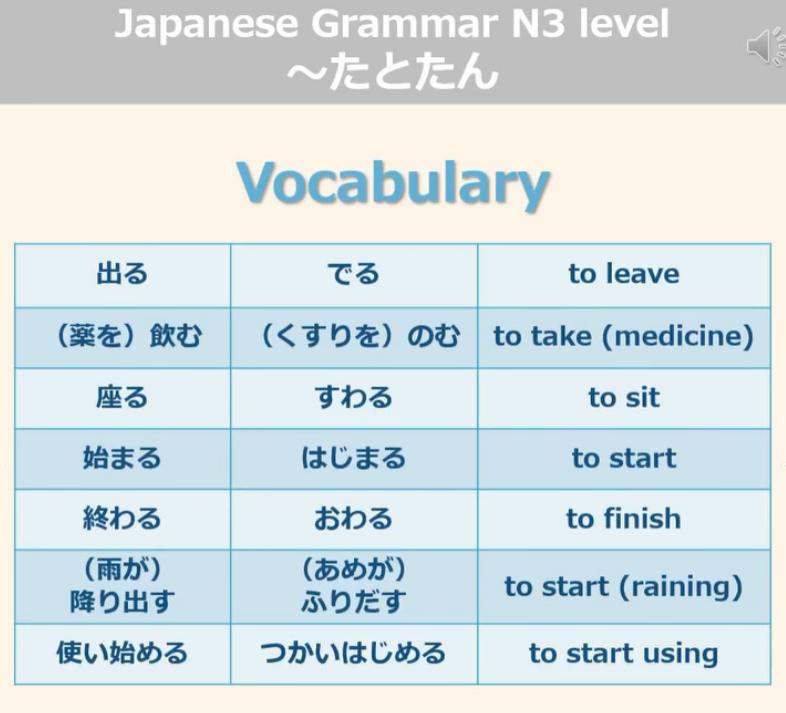 Japanese Grammar N3 level
～たとたん

Vocabulary

| 出る | でる | to leave |
|---|---|---|
| （薬を）飲む | （くすりを）のむ | to take (medicine) |
| 座る | すわる | to sit |
| 始まる | はじまる | to start |
| 終わる | おわる | to finish |
| （雨が）降り出す | （あめが）ふりだす | to start (raining) |
| 使い始める | つかいはじめる | to start using |